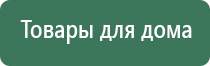 Товары для дома